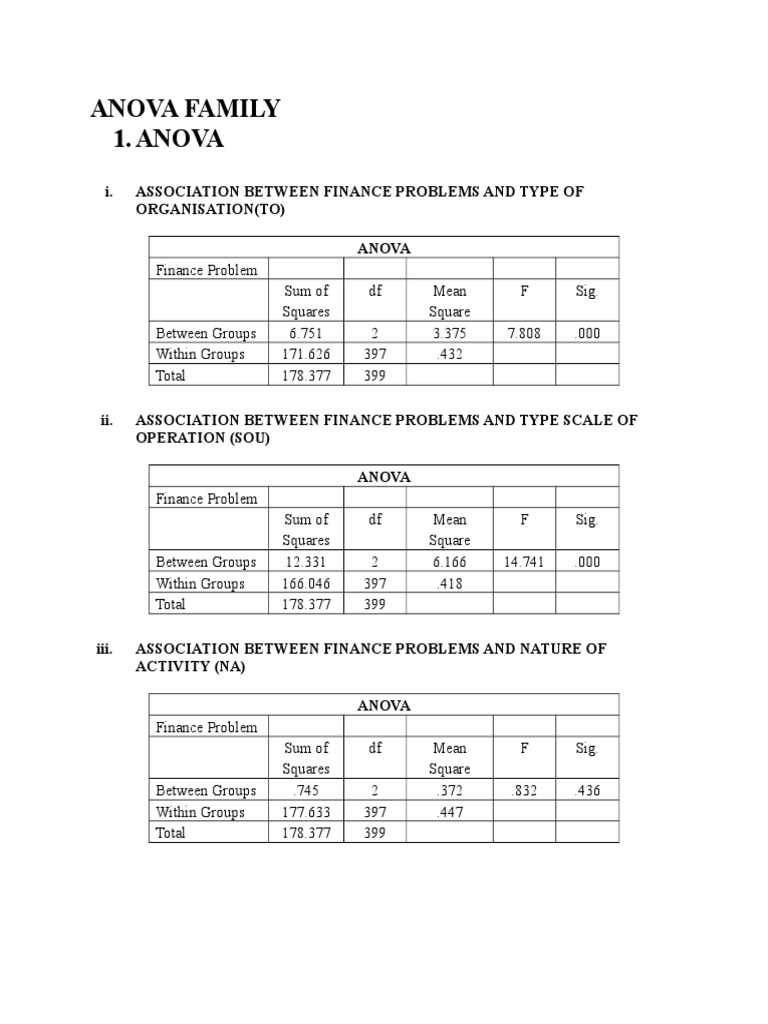 ANOVA FAMILY

1. ANOVA

i. ASSOCIATION BETWEEN FINANCE PROBLEMS AND TYPE OF ORGANISATION(TO)

ANOVA

| Finance Problem | | | | | |
|---|---|---|---|---|---|
| | Sum of Squares | df | Mean Square | F | Sig. |
| Between Groups | 6.751 | 2 | 3.375 | 7.808 | .000 |
| Within Groups | 171.626 | 397 | .432 | | |
| Total | 178.377 | 399 | | | |

ii. ASSOCIATION BETWEEN FINANCE PROBLEMS AND TYPE SCALE OF OPERATION (SOU)

ANOVA

| Finance Problem | | | | | |
|---|---|---|---|---|---|
| | Sum of Squares | df | Mean Square | F | Sig. |
| Between Groups | 12.331 | 2 | 6.166 | 14.741 | .000 |
| Within Groups | 166.046 | 397 | .418 | | |
| Total | 178.377 | 399 | | | |

iii. ASSOCIATION BETWEEN FINANCE PROBLEMS AND NATURE OF ACTIVITY (NA)

ANOVA

| Finance Problem | | | | | |
|---|---|---|---|---|---|
| | Sum of Squares | df | Mean Square | F | Sig. |
| Between Groups | .745 | 2 | .372 | .832 | .436 |
| Within Groups | 177.633 | 397 | .447 | | |
| Total | 178.377 | 399 | | | |